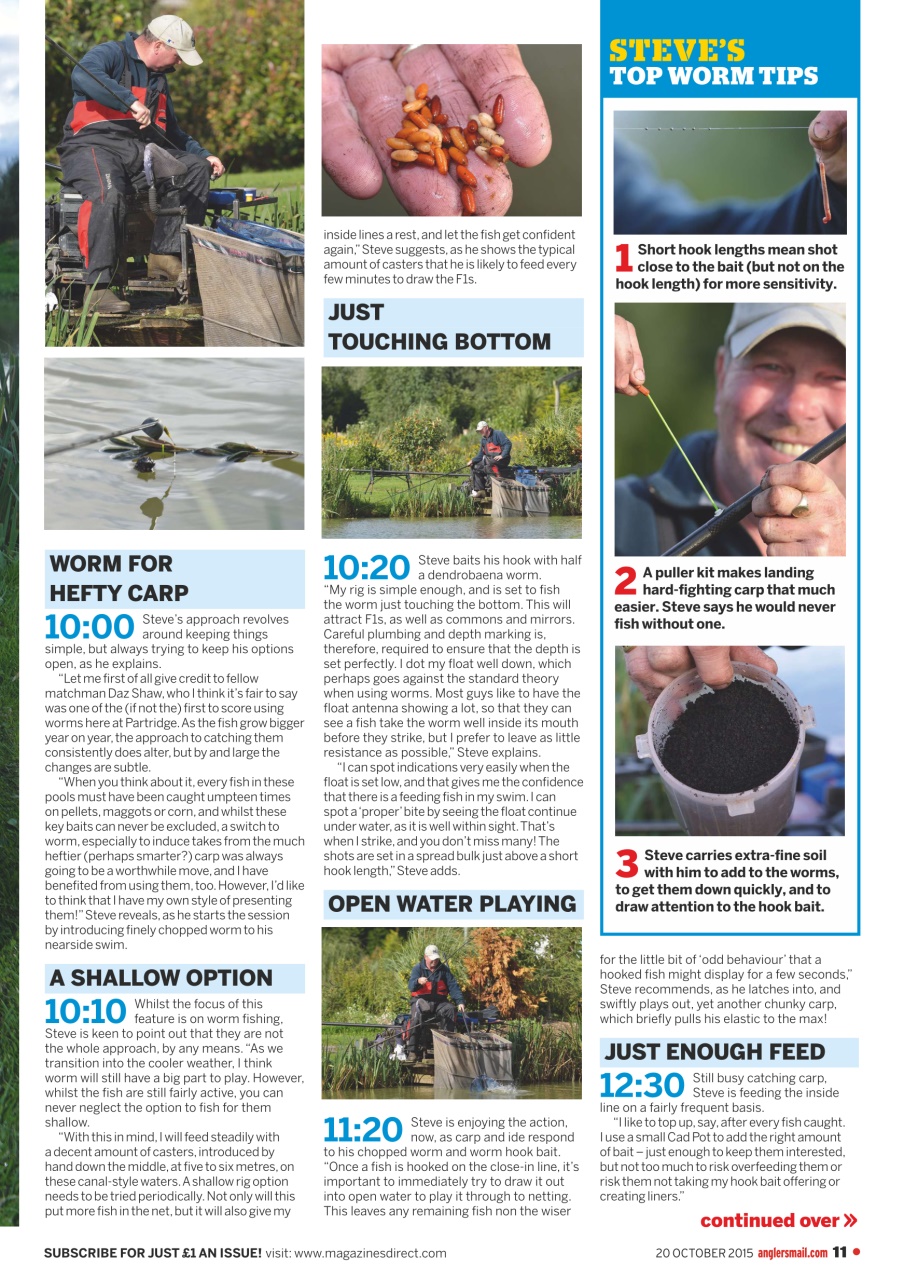 WORM FOR HEFTY CARP

10:00 Steve's approach revolves around keeping things simple, but always trying to keep his options open, as he explains.

"Let me first of all give credit to fellow matchman Daz Shaw, who I think it's fair to say was one of the (if not the) first to score using worms here at Partridge. As the fish grow bigger year on year, the approach to catching them consistently does alter, but by and large the changes are subtle.

"When you think about it, every fish in these pools must have been caught umpteen times on pellets, maggots or corn, and whilst these key baits can never be excluded, a switch to worm, especially to induce takes from the much heftier (perhaps smarter?) carp was always going to be a worthwhile move, and I have benefited from using them, too. However, I'd like to think that I have my own style of presenting them!" Steve reveals, as he starts the session by introducing finely chopped worm to his nearside swim.

A SHALLOW OPTION

10:10 Whilst the focus of this feature is on worm fishing, Steve is keen to point out that they are not the whole approach, by any means. "As we transition into the cooler weather, I think worm will still have a big part to play. However, whilst the fish are still fairly active, you can never neglect the option to fish for them shallow.

"With this in mind, I will feed steadily with a decent amount of casters, introduced by hand down the middle, at five to six metres, on these canal-style waters. A shallow rig option needs to be tried periodically. Not only will this put more fish in the net, but it will also give my inside lines a rest, and let the fish get confident again," Steve suggests, as he shows the typical amount of casters that he is likely to feed every few minutes to draw the F1s.

JUST TOUCHING BOTTOM

10:20 Steve baits his hook with half a dendrobaena worm. "My rig is simple enough, and is set to fish the worm just touching the bottom. This will attract F1s, as well as commons and mirrors. Careful plumbing and depth marking is, therefore, required to ensure that the depth is set perfectly. I dot my float well down, which perhaps goes against the standard theory when using worms. Most guys like to have the float antenna showing a lot, so that they can see a fish take the worm well inside its mouth before they strike, but I prefer to leave as little resistance as possible," Steve explains.

"I can spot indications very easily when the float is set low, and that gives me the confidence that there is a feeding fish in my swim. I can spot a 'proper' bite by seeing the float continue under water, as it is well within sight. That's when I strike, and you don't miss many! The shots are set in a spread bulk just above a short hook length," Steve adds.

OPEN WATER PLAYING

11:20 Steve is enjoying the action, now, as carp and ide respond to his chopped worm and worm hook bait. "Once a fish is hooked on the close-in line, it's important to immediately try to draw it out into open water to play it through to netting. This leaves any remaining fish non the wiser for the little bit of 'odd behaviour' that a hooked fish might display for a few seconds," Steve recommends, as he latches into, and swiftly plays out, yet another chunky carp, which briefly pulls his elastic to the max!

JUST ENOUGH FEED

12:30 Still busy catching carp, Steve is feeding the inside line on a fairly frequent basis.

"I like to top up, say, after every fish caught. I use a small Cad Pot to add the right amount of bait – just enough to keep them interested, but not too much to risk overfeeding them or risk them not taking my hook bait offering or creating liners."

continued over »

STEVE'S TOP WORM TIPS

1 Short hook lengths mean shot close to the bait (but not on the hook length) for more sensitivity.

2 A puller kit makes landing hard-fighting carp that much easier. Steve says he would never fish without one.

3 Steve carries extra-fine soil with him to add to the worms, to get them down quickly, and to draw attention to the hook bait.

SUBSCRIBE FOR JUST £1 AN ISSUE! visit: www.magazinesdirect.com

20 OCTOBER 2015 anglersmail.com 11